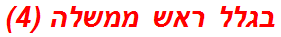 בגלל ראש ממשלה (4)